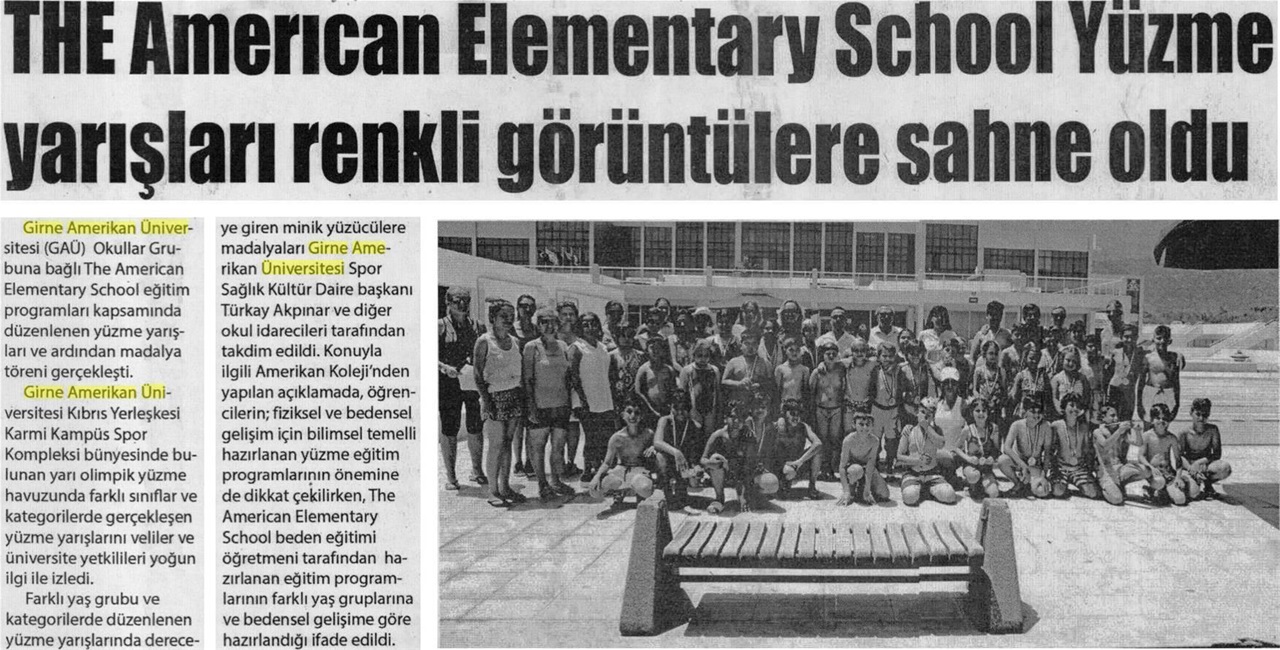 THE American Elementary School Yüzme yarışları renkli görüntülere sahne oldu

Girne Amerikan Üniversitesi (GAÜ) Okullar Grubuna bağlı The American Elementary School eğitim programları kapsamında düzenlenen yüzme yarışları ve ardından madalya töreni gerçekleşti.

Girne Amerikan Üniversitesi Kıbrıs Yerleşkesi Karmi Kampüs Spor Kompleksi bünyesinde bulunan yarı olimpik yüzme havuzunda farklı sınıflar ve kategorilerde gerçekleşen yüzme yarışlarını veliler ve üniversite yetkilileri yoğun ilgi ile izledi.

Farklı yaş grubu ve kategorilerde düzenlenen yüzme yarışlarında dereceye giren minik yüzücülere madalyaları Girne Amerikan Üniversitesi Spor Sağlık Kültür Daire başkanı Türkay Akpınar ve diğer okul idarecileri tarafından takdim edildi. Konuyla ilgili Amerikan Koleji'nden yapılan açıklamada, öğrencilerin; fiziksel ve bedensel gelişim için bilimsel temelli hazırlanan yüzme eğitim programlarının önemine de dikkat çekilirken, The American Elementary School beden eğitimi öğretmeni tarafından hazırlanan eğitim programlarının farklı yaş gruplarına ve bedensel gelişime göre hazırlandığı ifade edildi.